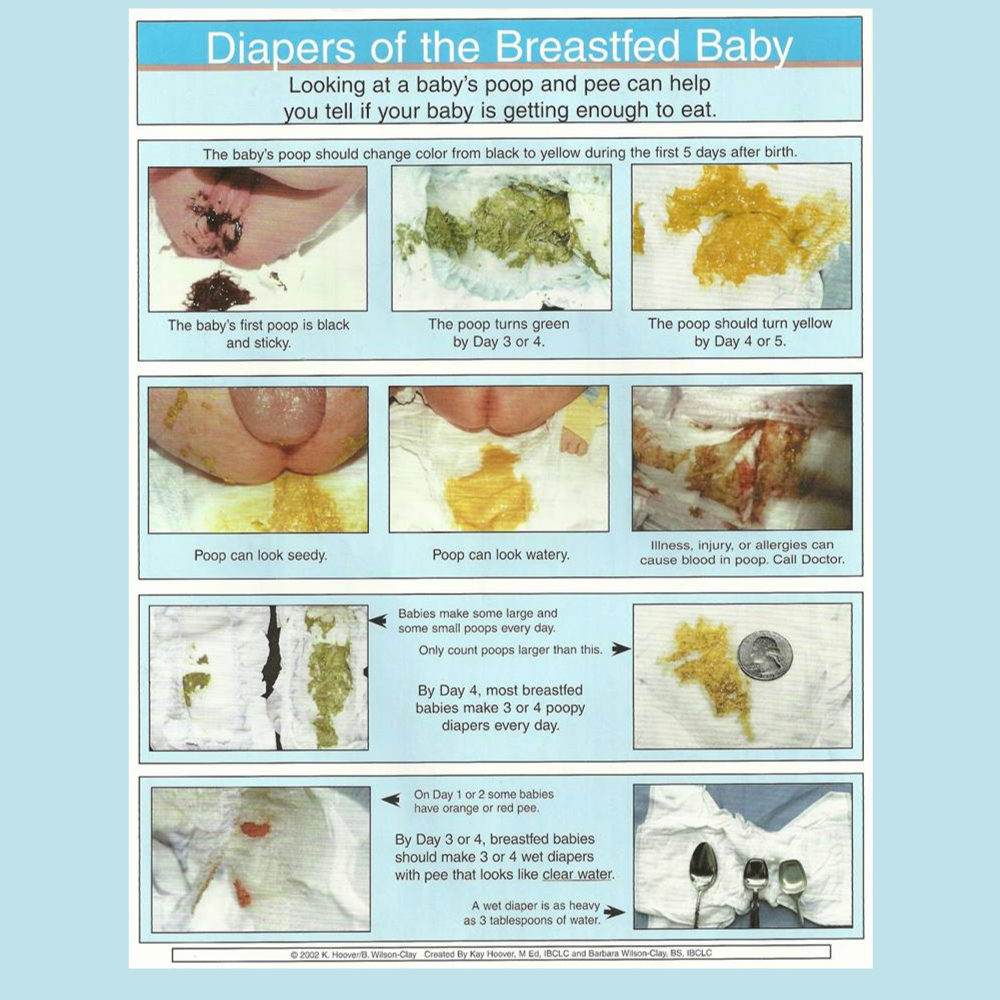 Diapers of the Breastfed Baby

Looking at a baby's poop and pee can help you tell if your baby is getting enough to eat.

The baby's poop should change color from black to yellow during the first 5 days after birth.

The baby's first poop is black and sticky.

The poop turns green by Day 3 or 4.

The poop should turn yellow by Day 4 or 5.

Poop can look seedy.

Poop can look watery.

Illness, injury, or allergies can cause blood in poop. Call Doctor.

Babies make some large and some small poops every day.

Only count poops larger than this.

By Day 4, most breastfed babies make 3 or 4 poopy diapers every day.

On Day 1 or 2 some babies have orange or red pee.

By Day 3 or 4, breastfed babies should make 3 or 4 wet diapers with pee that looks like clear water.

A wet diaper is as heavy as 3 tablespoons of water.

© 2002 K. Hoover/B. Wilson-Clay Created By Kay Hoover, M Ed, IBCLC and Barbara Wilson-Clay, BS, IBCLC